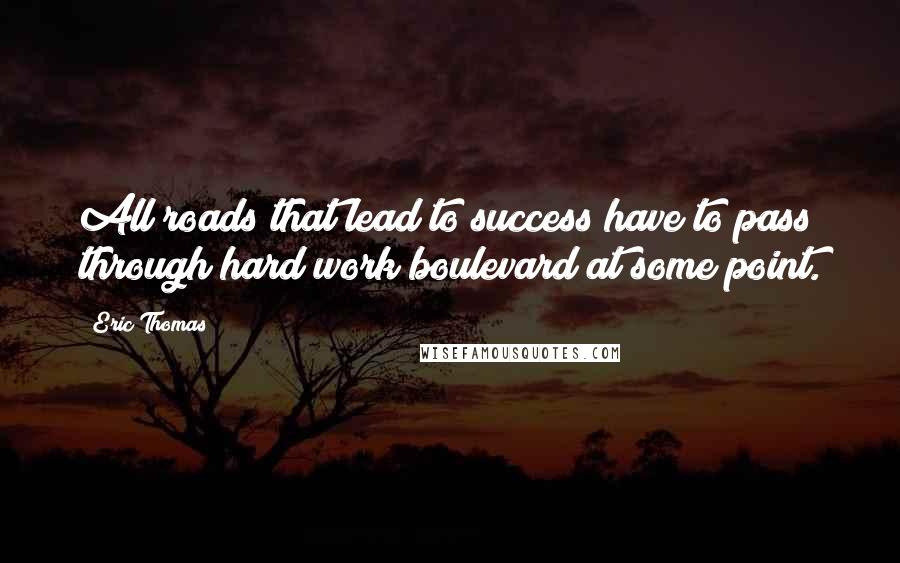 All roads that lead to success have to pass through hard work boulevard at some point.

Eric Thomas

WISEFAMOUSQUOTES.COM